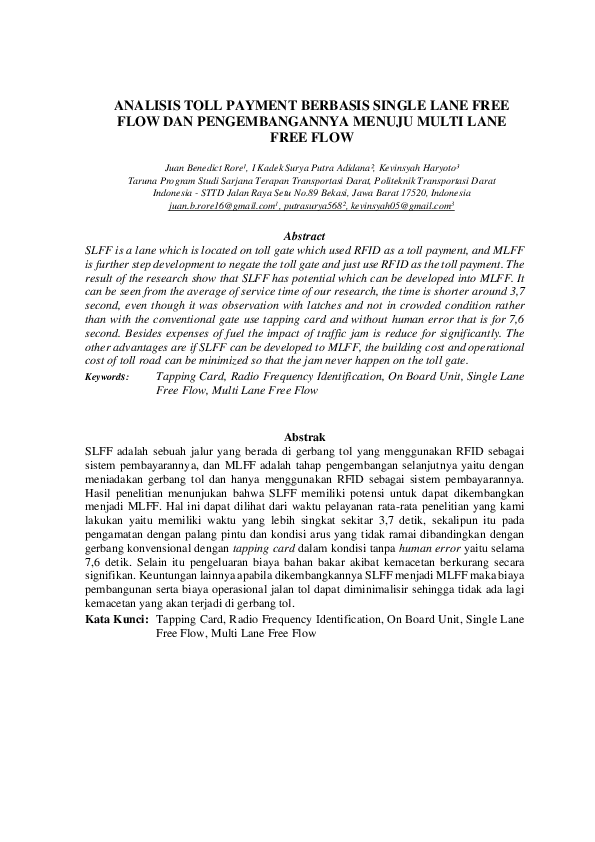 ANALISIS TOLL PAYMENT BERBASIS SINGLE LANE FREE FLOW DAN PENGEMBANGANNYA MENUJU MULTI LANE FREE FLOW

Juan Benedict Rore¹, I Kadek Surya Putra Adidana², Kevinsyah Haryoto³
Taruna Program Studi Sarjana Terapan Transportasi Darat, Politeknik Transportasi Darat Indonesia - STTD Jalan Raya Setu No.89 Bekasi, Jawa Barat 17520, Indonesia
juan.b.rore16@gmail.com¹, putrasurya568², kevinsyah05@gmail.com³

Abstract
SLFF is a lane which is located on toll gate which used RFID as a toll payment, and MLFF is further step development to negate the toll gate and just use RFID as the toll payment. The result of the research show that SLFF has potential which can be developed into MLFF. It can be seen from the average of service time of our research, the time is shorter around 3,7 second, even though it was observation with latches and not in crowded condition rather than with the conventional gate use tapping card and without human error that is for 7,6 second. Besides expenses of fuel the impact of traffic jam is reduce for significantly. The other advantages are if SLFF can be developed to MLFF, the building cost and operational cost of toll road can be minimized so that the jam never happen on the toll gate.
Keywords: Tapping Card, Radio Frequency Identification, On Board Unit, Single Lane Free Flow, Multi Lane Free Flow

Abstrak
SLFF adalah sebuah jalur yang berada di gerbang tol yang menggunakan RFID sebagai sistem pembayarannya, dan MLFF adalah tahap pengembangan selanjutnya yaitu dengan meniadakan gerbang tol dan hanya menggunakan RFID sebagai sistem pembayarannya. Hasil penelitian menunjukan bahwa SLFF memiliki potensi untuk dapat dikembangkan menjadi MLFF. Hal ini dapat dilihat dari waktu pelayanan rata-rata penelitian yang kami lakukan yaitu memiliki waktu yang lebih singkat sekitar 3,7 detik, sekalipun itu pada pengamatan dengan palang pintu dan kondisi arus yang tidak ramai dibandingkan dengan gerbang konvensional dengan tapping card dalam kondisi tanpa human error yaitu selama 7,6 detik. Selain itu pengeluaran biaya bahan bakar akibat kemacetan berkurang secara signifikan. Keuntungan lainnya apabila dikembangkannya SLFF menjadi MLFF maka biaya pembangunan serta biaya operasional jalan tol dapat diminimalisir sehingga tidak ada lagi kemacetan yang akan terjadi di gerbang tol.
Kata Kunci: Tapping Card, Radio Frequency Identification, On Board Unit, Single Lane Free Flow, Multi Lane Free Flow